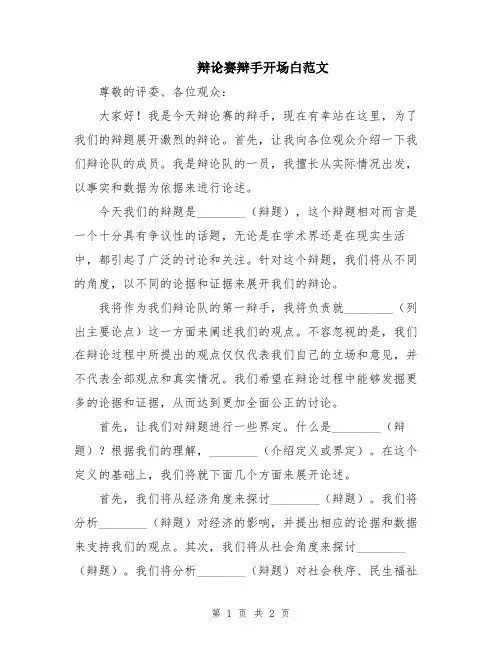 辩论赛辩手开场白范文

尊敬的评委、各位观众：

大家好！我是今天辩论赛的辩手，现在有幸站在这里，为了我们的辩题展开激烈的辩论。首先，让我向各位观众介绍一下我们辩论队的成员。我是辩论队的一员，我擅长从实际情况出发，以事实和数据为依据来进行论述。

今天我们的辩题是________（辩题），这个辩题相对而言是一个十分具有争议性的话题，无论是在学术界还是在现实生活中，都引起了广泛的讨论和关注。针对这个辩题，我们将从不同的角度，以不同的论据和证据来展开我们的辩论。

我将作为我们辩论队的第一辩手，我将负责就________（列出主要论点）这一方面来阐述我们的观点。不容忽视的是，我们在辩论过程中所提出的观点仅仅代表我们自己的立场和意见，并不代表全部观点和真实情况。我们希望在辩论过程中能够发掘更多的论据和证据，从而达到更加全面公正的讨论。

首先，让我们对辩题进行一些界定。什么是________（辩题）？根据我们的理解，________（介绍定义或界定）。在这个定义的基础上，我们将就下面几个方面来展开论述。

首先，我们将从经济角度来探讨________（辩题）。我们将分析________（辩题）对经济的影响，并提出相应的论据和数据来支持我们的观点。其次，我们将从社会角度来探讨________（辩题）。我们将分析________（辩题）对社会秩序、民生福祉

第 1 页 共 2 页